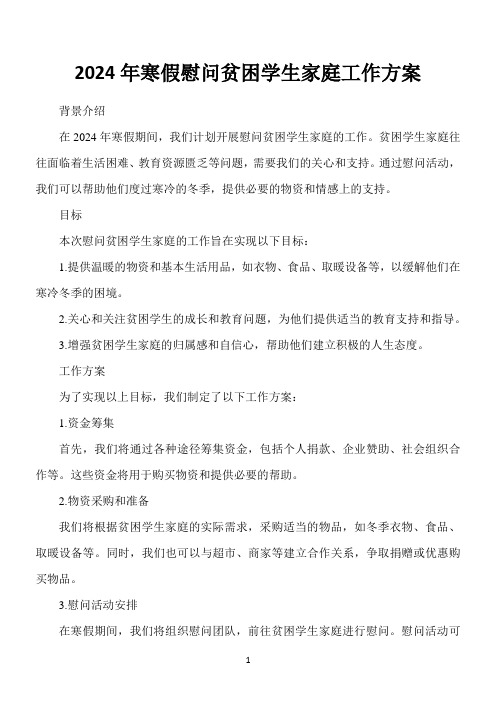 2024 年寒假慰问贫困学生家庭工作方案

背景介绍

在 2024 年寒假期间，我们计划开展慰问贫困学生家庭的工作。贫困学生家庭往往面临着生活困难、教育资源匮乏等问题，需要我们的关心和支持。通过慰问活动，我们可以帮助他们度过寒冷的冬季，提供必要的物资和情感上的支持。

目标

本次慰问贫困学生家庭的工作旨在实现以下目标：

1.提供温暖的物资和基本生活用品，如衣物、食品、取暖设备等，以缓解他们在寒冷冬季的困境。

2.关心和关注贫困学生的成长和教育问题，为他们提供适当的教育支持和指导。

3.增强贫困学生家庭的归属感和自信心，帮助他们建立积极的人生态度。

工作方案

为了实现以上目标，我们制定了以下工作方案：

1.资金筹集

首先，我们将通过各种途径筹集资金，包括个人捐款、企业赞助、社会组织合作等。这些资金将用于购买物资和提供必要的帮助。

2.物资采购和准备

我们将根据贫困学生家庭的实际需求，采购适当的物品，如冬季衣物、食品、取暖设备等。同时，我们也可以与超市、商家等建立合作关系，争取捐赠或优惠购买物品。

3.慰问活动安排

在寒假期间，我们将组织慰问团队，前往贫困学生家庭进行慰问。慰问活动可

1